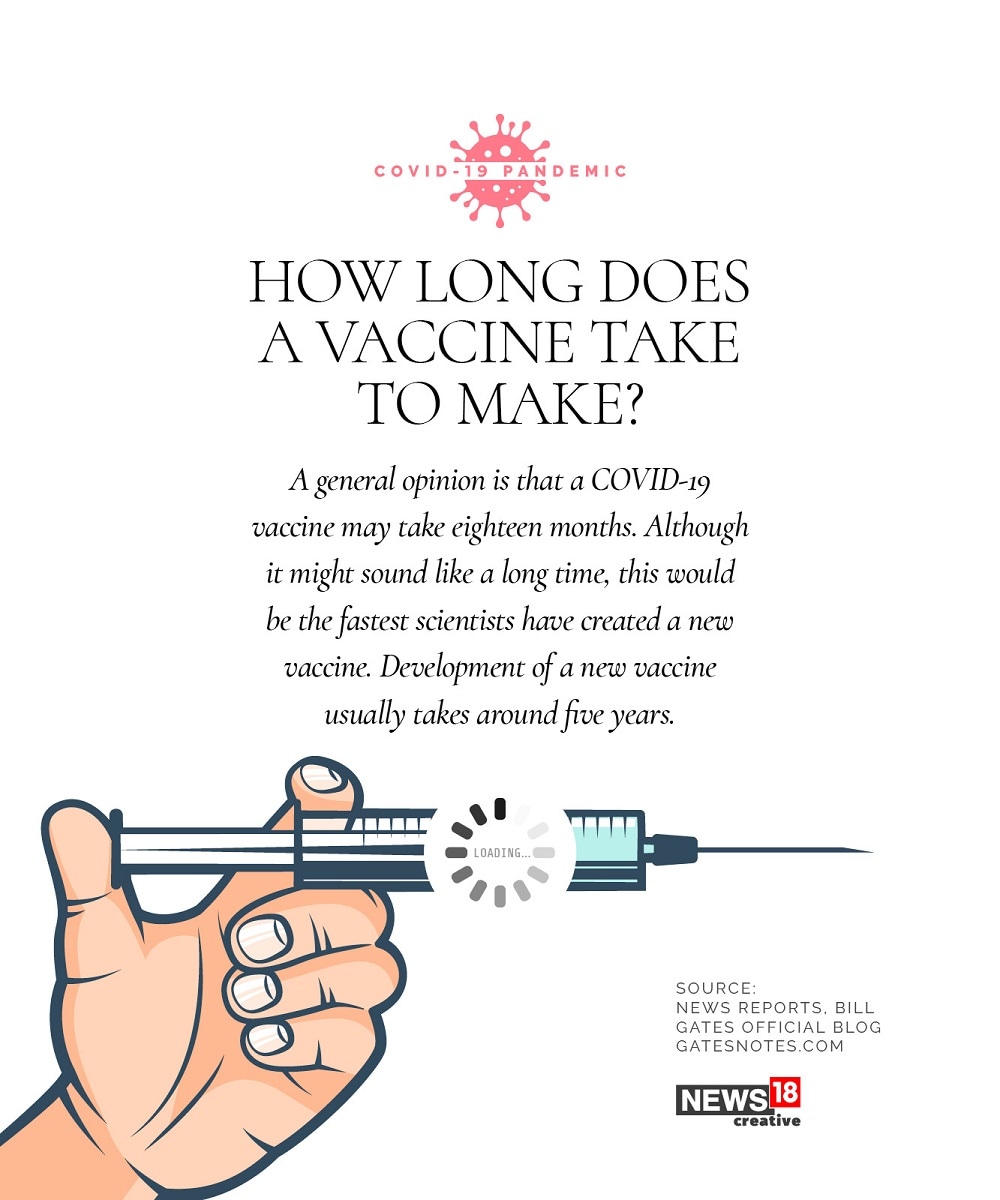 COVID-19 PANDEMIC

HOW LONG DOES A VACCINE TAKE TO MAKE?

A general opinion is that a COVID-19 vaccine may take eighteen months. Although it might sound like a long time, this would be the fastest scientists have created a new vaccine. Development of a new vaccine usually takes around five years.

LOADING...

SOURCE:
NEWS REPORTS, BILL GATES OFFICIAL BLOG GATESNOTES.COM

NEWS18
creative